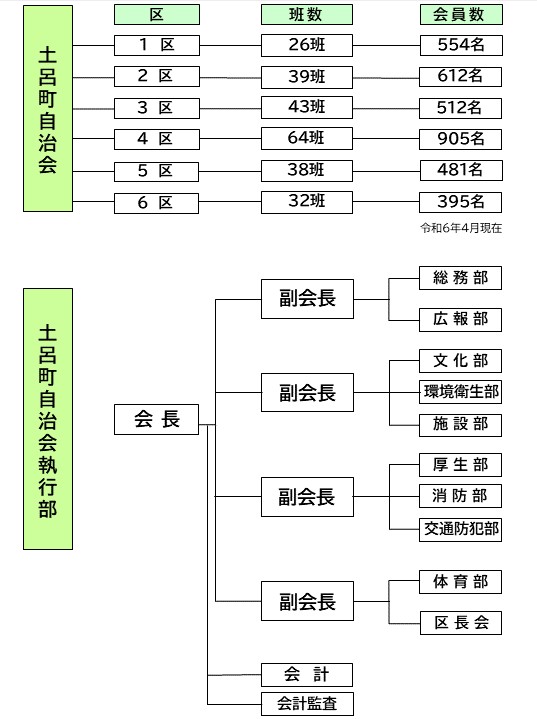 土呂町自治会

| 区 | 班数 | 会員数 |
|---|---|---|
| 1 区 | 26班 | 554名 |
| 2 区 | 39班 | 612名 |
| 3 区 | 43班 | 512名 |
| 4 区 | 64班 | 905名 |
| 5 区 | 38班 | 481名 |
| 6 区 | 32班 | 395名 |

令和6年4月現在

土呂町自治会執行部

会 長

副会長
総 務 部
広 報 部

副会長
文 化 部
環境衛生部
施 設 部

副会長
厚 生 部
消 防 部
交通防犯部

副会長
体 育 部
区 長 会

会 計
会計監査